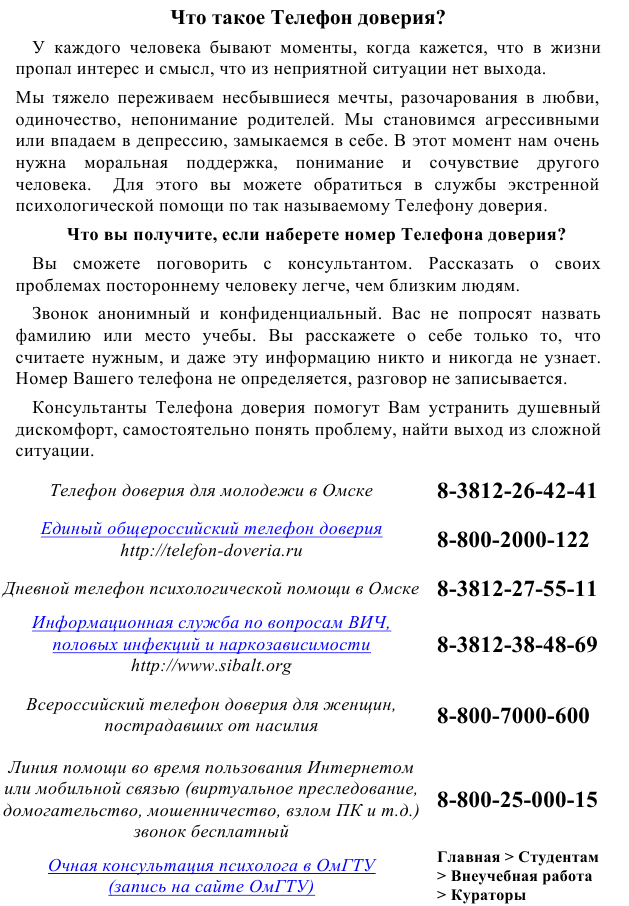 Что такое Телефон доверия?

У каждого человека бывают моменты, когда кажется, что в жизни пропал интерес и смысл, что из неприятной ситуации нет выхода.

Мы тяжело переживаем несбывшиеся мечты, разочарования в любви, одиночество, непонимание родителей. Мы становимся агрессивными или впадаем в депрессию, замыкаемся в себе. В этот момент нам очень нужна моральная поддержка, понимание и сочувствие другого человека. Для этого вы можете обратиться в службы экстренной психологической помощи по так называемому Телефону доверия.

Что вы получите, если наберете номер Телефона доверия?

Вы сможете поговорить с консультантом. Рассказать о своих проблемах постороннему человеку легче, чем близким людям.

Звонок анонимный и конфиденциальный. Вас не попросят назвать фамилию или место учебы. Вы расскажете о себе только то, что считаете нужным, и даже эту информацию никто и никогда не узнает. Номер Вашего телефона не определяется, разговор не записывается.

Консультанты Телефона доверия помогут Вам устранить душевный дискомфорт, самостоятельно понять проблему, найти выход из сложной ситуации.

| | |
|---|---|
| Телефон доверия для молодежи в Омске | 8-3812-26-42-41 |
| Единый общероссийский телефон доверия http://telefon-doveria.ru | 8-800-2000-122 |
| Дневной телефон психологической помощи в Омске | 8-3812-27-55-11 |
| Информационная служба по вопросам ВИЧ, половых инфекций и наркозависимости http://www.sibalt.org | 8-3812-38-48-69 |
| Всероссийский телефон доверия для женщин, пострадавших от насилия | 8-800-7000-600 |
| Линия помощи во время пользования Интернетом или мобильной связью (виртуальное преследование, домогательство, мошенничество, взлом ПК и т.д.) звонок бесплатный | 8-800-25-000-15 |
| Очная консультация психолога в ОмГТУ (запись на сайте ОмГТУ) | Главная > Студентам > Внеучебная работа > Кураторы |